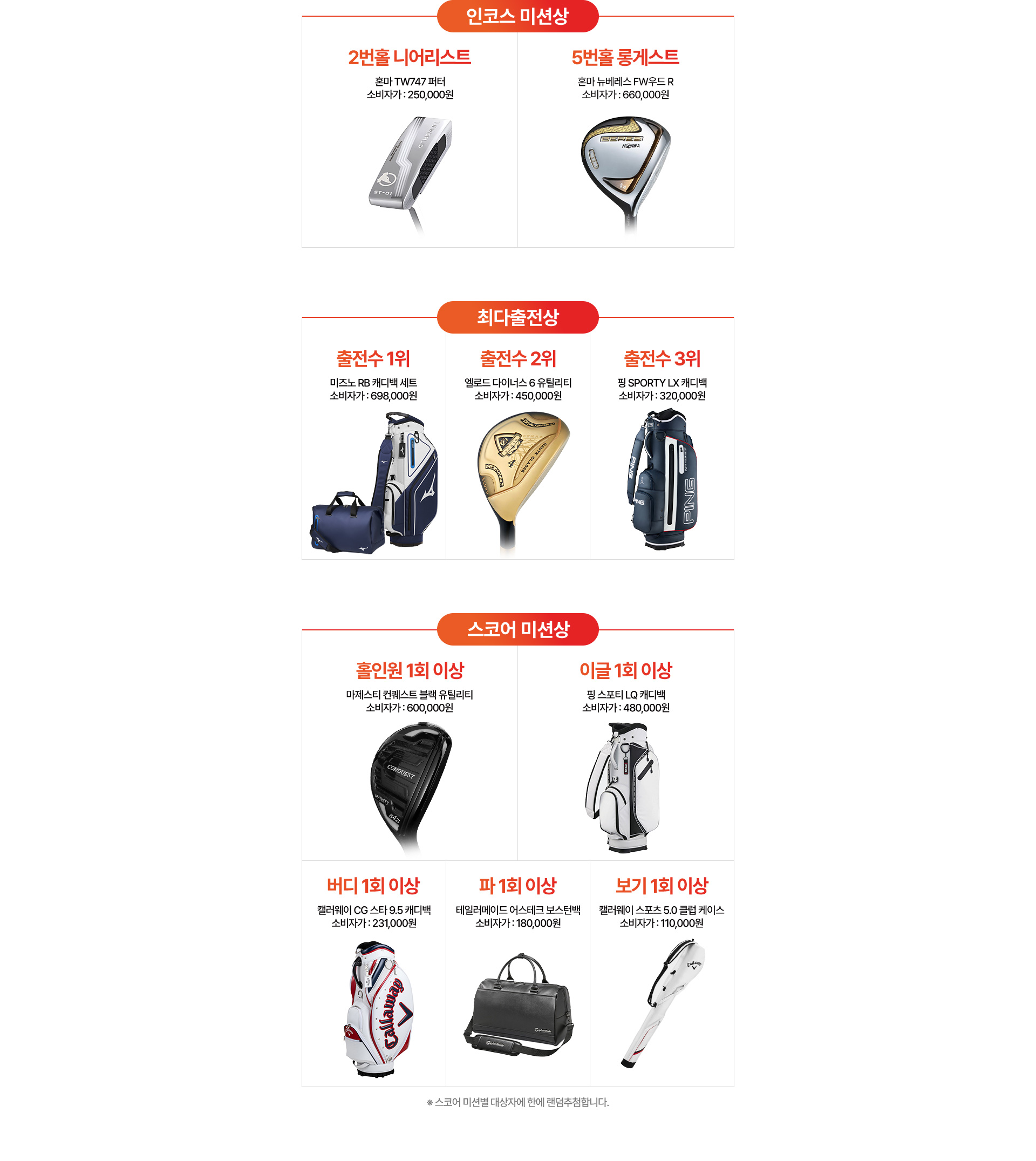 인코스 미션상

2번홀 니어리스트
혼마 TW747 퍼터
소비자가 : 250,000원

5번홀 롱게스트
혼마 뉴베레스 FW우드 R
소비자가 : 660,000원

최다출전상

출전수 1위
미즈노 RB 캐디백 세트
소비자가 : 698,000원

출전수 2위
엘로드 다이너스 6 유틸리티
소비자가 : 450,000원

출전수 3위
핑 SPORTY LX 캐디백
소비자가 : 320,000원

스코어 미션상

홀인원 1회 이상
마제스티 컨퀘스트 블랙 유틸리티
소비자가 : 600,000원

이글 1회 이상
핑 스포티 LQ 캐디백
소비자가 : 480,000원

버디 1회 이상
캘러웨이 CG 스타 9.5 캐디백
소비자가 : 231,000원

파 1회 이상
테일러메이드 어스테크 보스턴백
소비자가 : 180,000원

보기 1회 이상
캘러웨이 스포츠 5.0 클럽 케이스
소비자가 : 110,000원

※ 스코어 미션별 대상자에 한에 랜덤추첨합니다.